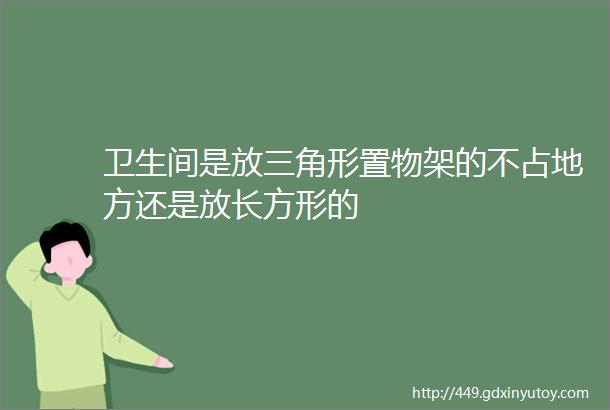 卫生间是放三角形置物架的不占地方还是放长方形的

http://449.gdxinyutoy.com